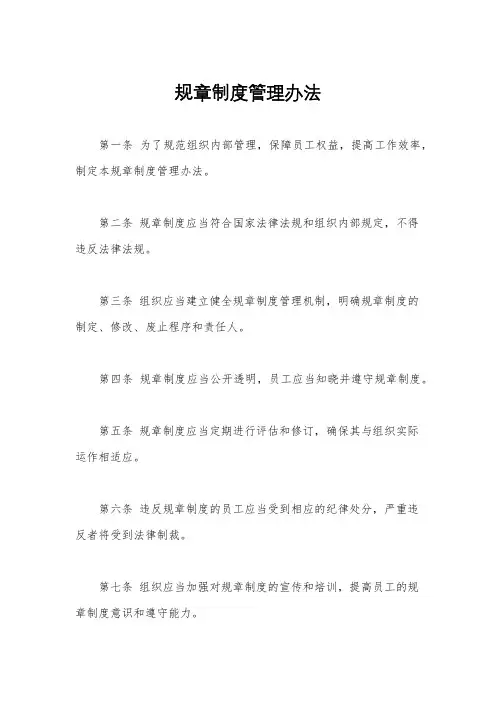 规章制度管理办法

第一条 为了规范组织内部管理，保障员工权益，提高工作效率，制定本规章制度管理办法。

第二条 规章制度应当符合国家法律法规和组织内部规定，不得违反法律法规。

第三条 组织应当建立健全规章制度管理机制，明确规章制度的制定、修改、废止程序和责任人。

第四条 规章制度应当公开透明，员工应当知晓并遵守规章制度。

第五条 规章制度应当定期进行评估和修订，确保其与组织实际运作相适应。

第六条 违反规章制度的员工应当受到相应的纪律处分，严重违反者将受到法律制裁。

第七条 组织应当加强对规章制度的宣传和培训，提高员工的规章制度意识和遵守能力。